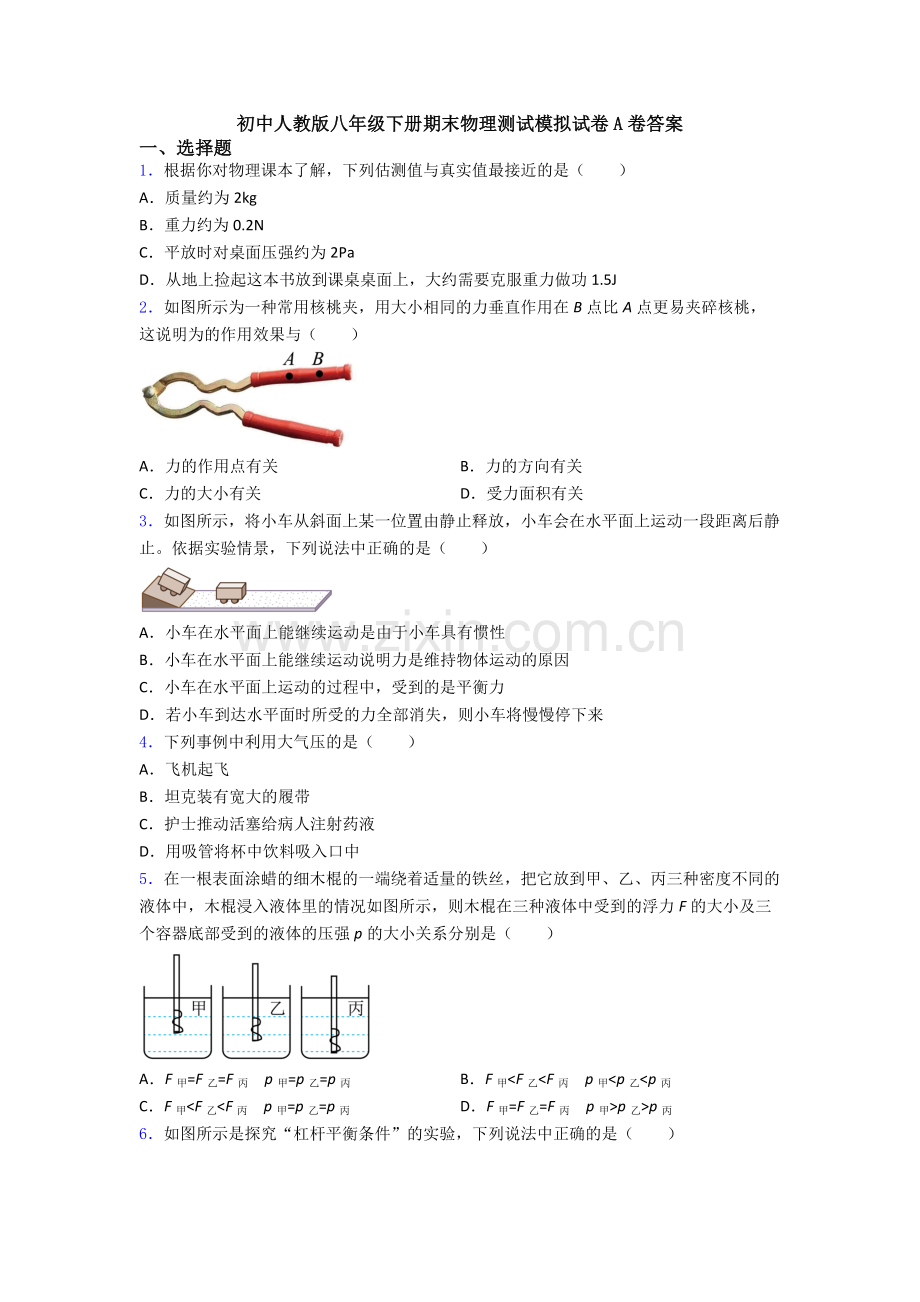 初中人教版八年级下册期末物理测试模拟试卷A卷答案

一、选择题

1．根据你对物理课本了解，下列估测值与真实值最接近的是（　　）

A．质量约为2kg

B．重力约为0.2N

C．平放时对桌面压强约为2Pa

D．从地上捡起这本书放到课桌桌面上，大约需要克服重力做功1.5J

2．如图所示为一种常用核桃夹，用大小相同的力垂直作用在B点比A点更易夹碎核桃，这说明为的作用效果与（　　）

A B

A．力的作用点有关 B．力的方向有关

C．力的大小有关 D．受力面积有关

3．如图所示，将小车从斜面上某一位置由静止释放，小车会在水平面上运动一段距离后静止。依据实验情景，下列说法中正确的是（　　）

A．小车在水平面上能继续运动是由于小车具有惯性

B．小车在水平面上能继续运动说明力是维持物体运动的原因

C．小车在水平面上运动的过程中，受到的是平衡力

D．若小车到达水平面时所受的力全部消失，则小车将慢慢停下来

4．下列事例中利用大气压的是（　　）

A．飞机起飞

B．坦克装有宽大的履带

C．护士推动活塞给病人注射药液

D．用吸管将杯中饮料吸入口中

5．在一根表面涂蜡的细木棍的一端绕着适量的铁丝，把它放到甲、乙、丙三种密度不同的液体中，木棍浸入液体里的情况如图所示，则木棍在三种液体中受到的浮力F的大小及三个容器底部受到的液体的压强p的大小关系分别是（　　）

甲 乙 丙

A．$F_{甲}=F_{乙}=F_{丙}$ $p_{甲}=p_{乙}=p_{丙}$ B．$F_{甲}<F_{乙}<F_{丙}$ $p_{甲}<p_{乙}<p_{丙}$

C．$F_{甲}<F_{乙}<F_{丙}$ $p_{甲}=p_{乙}=p_{丙}$ D．$F_{甲}=F_{乙}=F_{丙}$ $p_{甲}>p_{乙}>p_{丙}$

6．如图所示是探究“杠杆平衡条件”的实验，下列说法中正确的是（　　）

www.zixin.com.cn